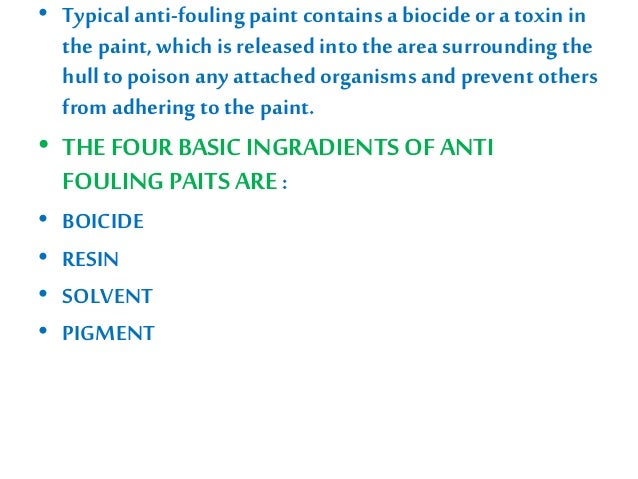 • Typical anti-fouling paint contains a biocide or a toxin in the paint, which is released into the area surrounding the hull to poison any attached organisms and prevent others from adhering to the paint.

• THE FOUR BASIC INGRADIENTS OF ANTI FOULING PAITS ARE :

• BOICIDE
• RESIN
• SOLVENT
• PIGMENT